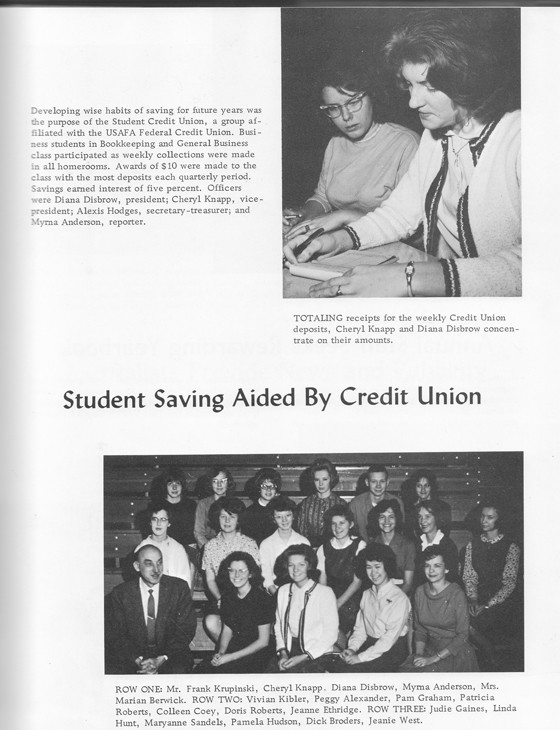 Developing wise habits of saving for future years was the purpose of the Student Credit Union, a group affiliated with the USAFA Federal Credit Union. Business students in Bookkeeping and General Business class participated as weekly collections were made in all homerooms. Awards of $10 were made to the class with the most deposits each quarterly period. Savings earned interest of five percent. Officers were Diana Disbrow, president; Cheryl Knapp, vice-president; Alexis Hodges, secretary-treasurer; and Myrna Anderson, reporter.

TOTALING receipts for the weekly Credit Union deposits, Cheryl Knapp and Diana Disbrow concentrate on their amounts.

Student Saving Aided By Credit Union

ROW ONE: Mr. Frank Krupinski, Cheryl Knapp, Diana Disbrow, Myrna Anderson, Mrs. Marian Berwick. ROW TWO: Vivian Kibler, Peggy Alexander, Pam Graham, Patricia Roberts, Colleen Coey, Doris Roberts, Jeanne Ethridge. ROW THREE: Judie Gaines, Linda Hunt, Maryanne Sandels, Pamela Hudson, Dick Broders, Jeanie West.